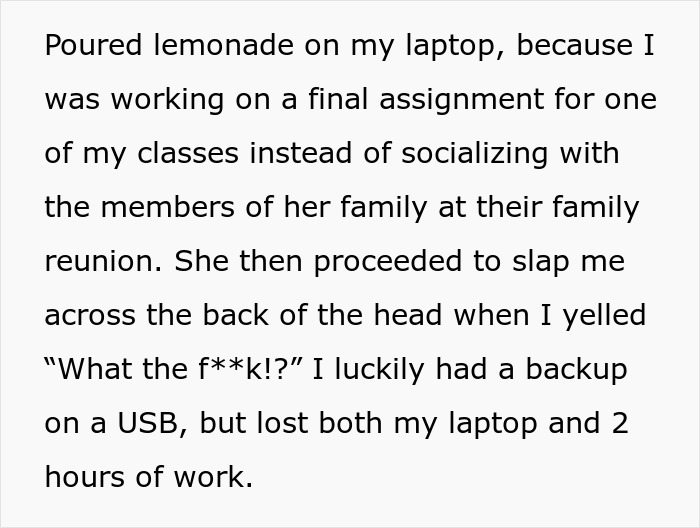 Poured lemonade on my laptop, because I was working on a final assignment for one of my classes instead of socializing with the members of her family at their family reunion. She then proceeded to slap me across the back of the head when I yelled "What the f**k!?" I luckily had a backup on a USB, but lost both my laptop and 2 hours of work.